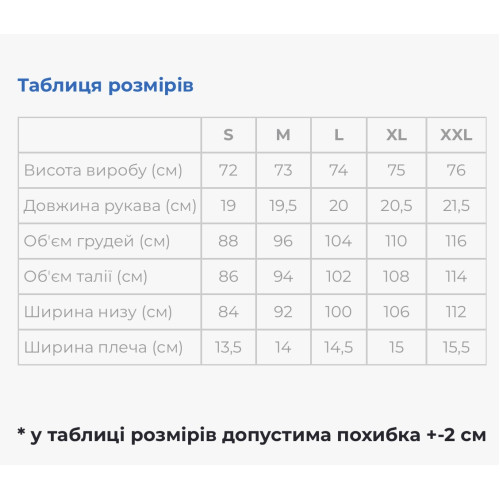 Таблиця розмірів

|  | S | M | L | XL | XXL |
|---|---|---|---|---|---|
| Висота виробу (см) | 72 | 73 | 74 | 75 | 76 |
| Довжина рукава (см) | 19 | 19,5 | 20 | 20,5 | 21,5 |
| Об'єм грудей (см) | 88 | 96 | 104 | 110 | 116 |
| Об'єм талії (см) | 86 | 94 | 102 | 108 | 114 |
| Ширина низу (см) | 84 | 92 | 100 | 106 | 112 |
| Ширина плеча (см) | 13,5 | 14 | 14,5 | 15 | 15,5 |

* у таблиці розмірів допустима похибка +-2 см